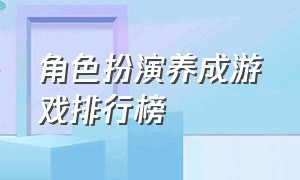 角色扮演养成游戏排行榜